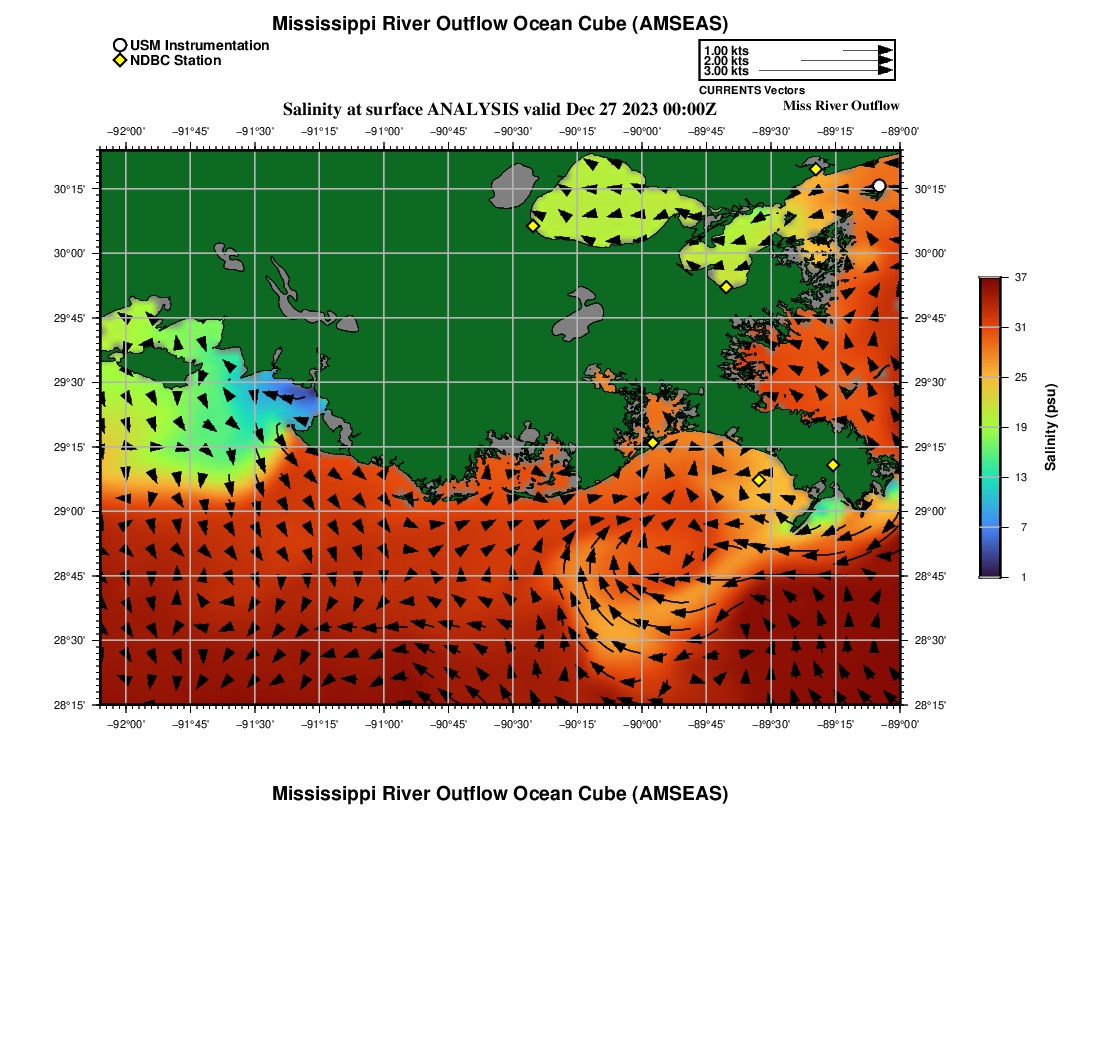 Mississippi River Outflow Ocean Cube (AMSEAS)

USM Instrumentation
NDBC Station

1.00 kts
2.00 kts
3.00 kts
CURRENTS Vectors

Salinity at surface ANALYSIS valid Dec 27 2023 00:00Z

Miss River Outflow

−92°00' −91°45' −91°30' −91°15' −91°00' −90°45' −90°30' −90°15' −90°00' −89°45' −89°30' −89°15' −89°00'

30°15' 30°00' 29°45' 29°30' 29°15' 29°00' 28°45' 28°30' 28°15'

30°15' 30°00' 29°45' 29°30' 29°15' 29°00' 28°45' 28°30' 28°15'

−92°00' −91°45' −91°30' −91°15' −91°00' −90°45' −90°30' −90°15' −90°00' −89°45' −89°30' −89°15' −89°00'

37
31
25
19
13
7
1
Salinity (psu)

Mississippi River Outflow Ocean Cube (AMSEAS)